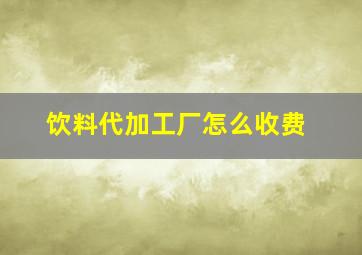 饮料代加工厂怎么收费